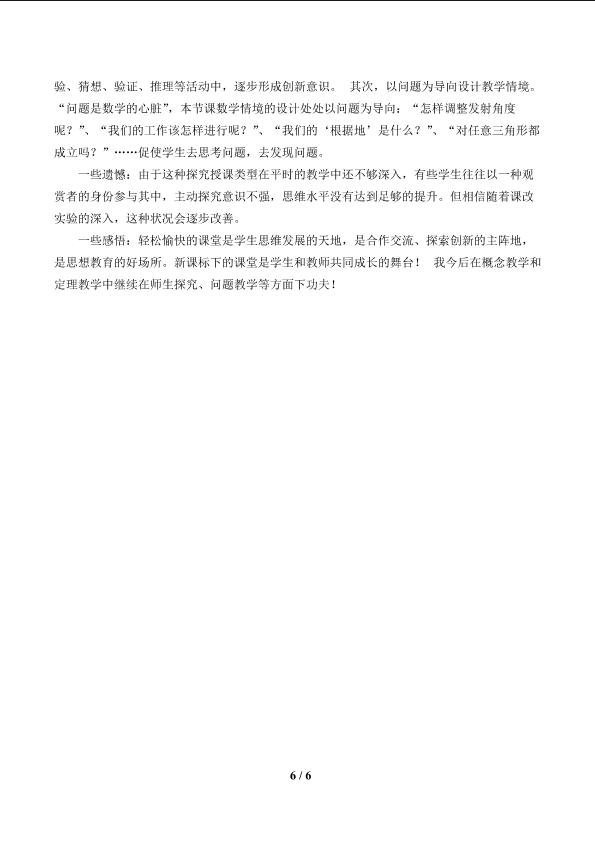 验、猜想、验证、推理等活动中，逐步形成创新意识。 其次，以问题为导向设计教学情境。“问题是数学的心脏”，本节课数学情境的设计处处以问题为导向：“怎样调整发射角度呢？”、“我们的工作该怎样进行呢？”、“我们的‘根据地’是什么？”、“对任意三角形都成立吗？”……促使学生去思考问题，去发现问题。

一些遗憾：由于这种探究授课类型在平时的教学中还不够深入，有些学生往往以一种观赏者的身份参与其中，主动探究意识不强，思维水平没有达到足够的提升。但相信随着课改实验的深入，这种状况会逐步改善。

一些感悟：轻松愉快的课堂是学生思维发展的天地，是合作交流、探索创新的主阵地，是思想教育的好场所。新课标下的课堂是学生和教师共同成长的舞台！ 我今后在概念教学和定理教学中继续在师生探究、问题教学等方面下功夫！

6 / 6